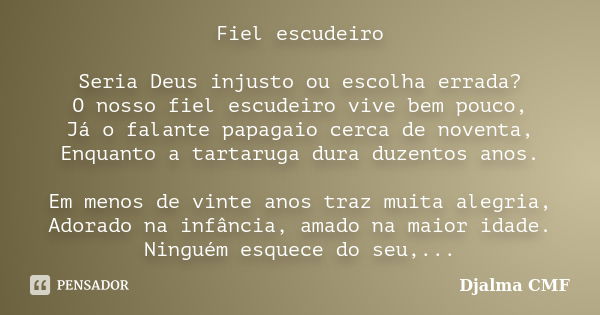 Fiel escudeiro

Seria Deus injusto ou escolha errada?
O nosso fiel escudeiro vive bem pouco,
Já o falante papagaio cerca de noventa,
Enquanto a tartaruga dura duzentos anos.

Em menos de vinte anos traz muita alegria,
Adorado na infância, amado na maior idade.
Ninguém esquece do seu,...

PENSADOR

Djalma CMF